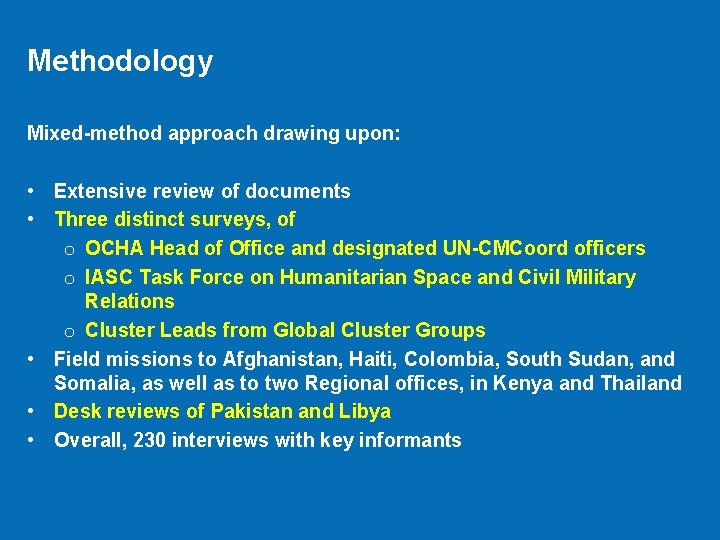 Methodology

Mixed-method approach drawing upon:

• Extensive review of documents
• Three distinct surveys, of
  o OCHA Head of Office and designated UN-CMCoord officers
  o IASC Task Force on Humanitarian Space and Civil Military Relations
  o Cluster Leads from Global Cluster Groups
• Field missions to Afghanistan, Haiti, Colombia, South Sudan, and Somalia, as well as to two Regional offices, in Kenya and Thailand
• Desk reviews of Pakistan and Libya
• Overall, 230 interviews with key informants